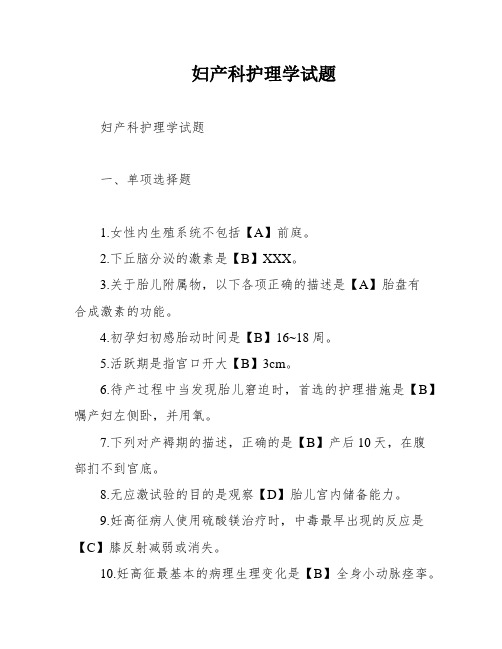 妇产科护理学试题

妇产科护理学试题

一、单项选择题

1.女性内生殖系统不包括【A】前庭。

2.下丘脑分泌的激素是【B】XXX。

3.关于胎儿附属物，以下各项正确的描述是【A】胎盘有合成激素的功能。

4.初孕妇初感胎动时间是【B】16~18周。

5.活跃期是指宫口开大【B】3cm。

6.待产过程中当发现胎儿窘迫时，首选的护理措施是【B】嘱产妇左侧卧，并用氧。

7.下列对产褥期的描述，正确的是【B】产后10天，在腹部扪不到宫底。

8.无应激试验的目的是观察【D】胎儿宫内储备能力。

9.妊高征病人使用硫酸镁治疗时，中毒最早出现的反应是【C】膝反射减弱或消失。

10.妊高征最基本的病理生理变化是【B】全身小动脉痉挛。